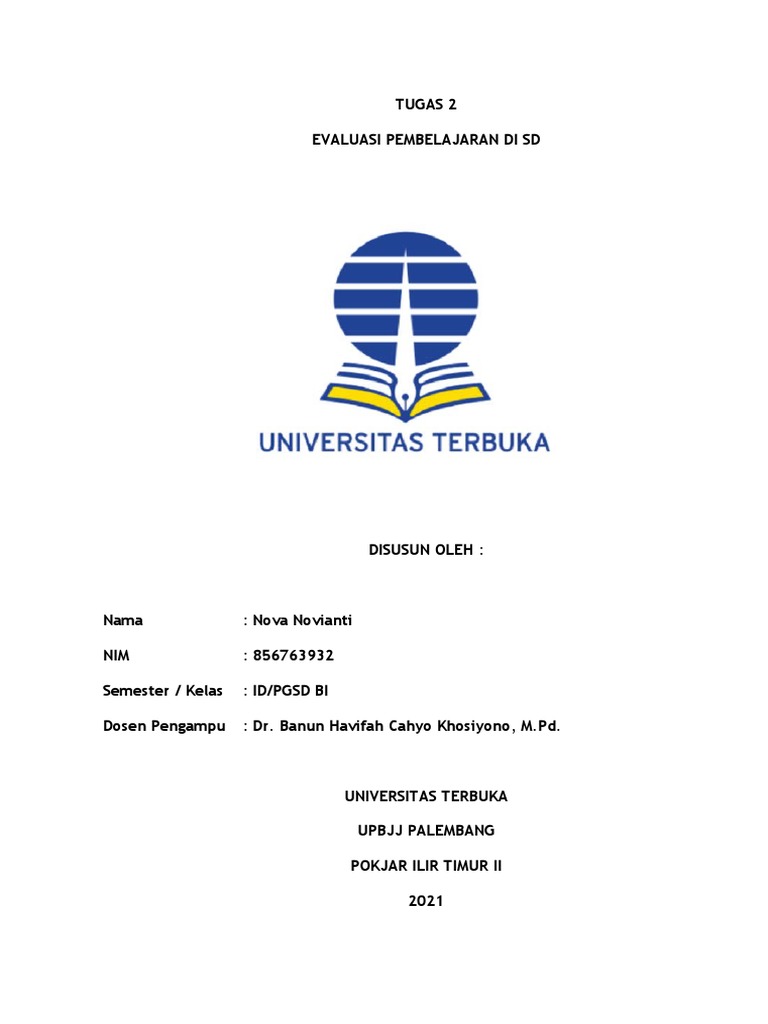 TUGAS 2

EVALUASI PEMBELAJARAN DI SD

UNIVERSITAS TERBUKA

DISUSUN OLEH :

Nama : Nova Novianti

NIM : 856763932

Semester / Kelas : ID/PGSD BI

Dosen Pengampu : Dr. Banun Havifah Cahyo Khosiyono, M.Pd.

UNIVERSITAS TERBUKA

UPBJJ PALEMBANG

POKJAR ILIR TIMUR II

2021